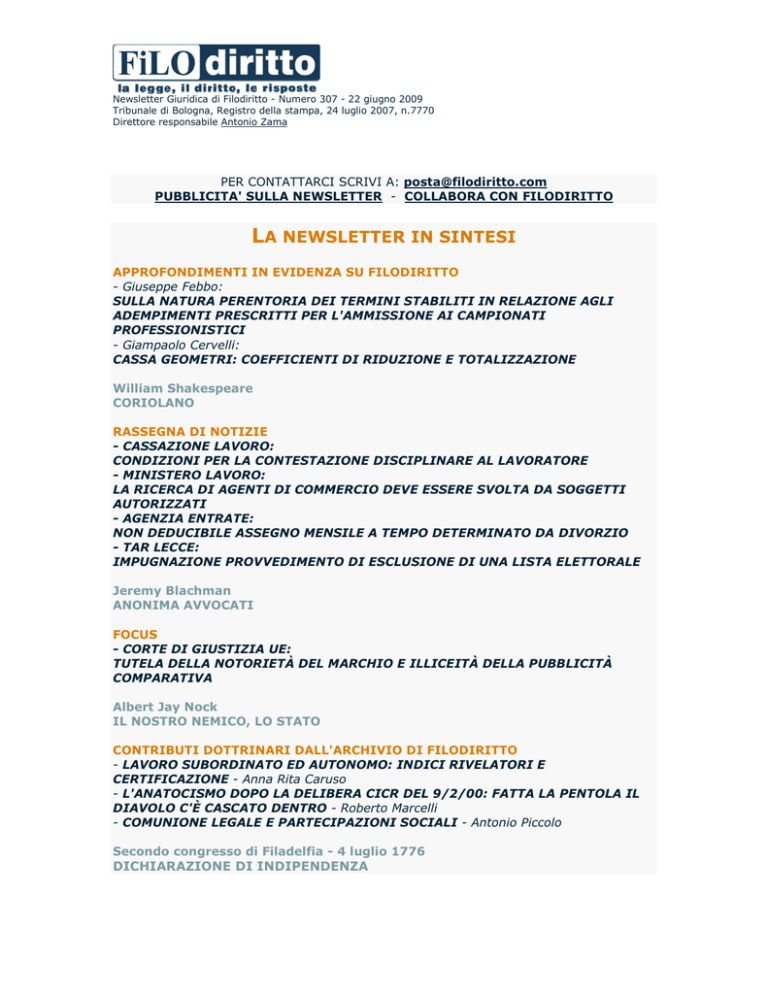 FiLO diritto
la legge, il diritto, le risposte
Newsletter Giuridica di Filodiritto - Numero 307 - 22 giugno 2009
Tribunale di Bologna, Registro della stampa, 24 luglio 2007, n.7770
Direttore responsabile Antonio Zama

PER CONTATTARCI SCRIVI A: posta@filodiritto.com
PUBBLICITA' SULLA NEWSLETTER - COLLABORA CON FILODIRITTO

LA NEWSLETTER IN SINTESI

APPROFONDIMENTI IN EVIDENZA SU FILODIRITTO
- Giuseppe Febbo:
SULLA NATURA PERENTORIA DEI TERMINI STABILITI IN RELAZIONE AGLI ADEMPIMENTI PRESCRITTI PER L'AMMISSIONE AI CAMPIONATI PROFESSIONISTICI
- Giampaolo Cervelli:
CASSA GEOMETRI: COEFFICIENTI DI RIDUZIONE E TOTALIZZAZIONE

William Shakespeare
CORIOLANO

RASSEGNA DI NOTIZIE
- CASSAZIONE LAVORO:
CONDIZIONI PER LA CONTESTAZIONE DISCIPLINARE AL LAVORATORE
- MINISTERO LAVORO:
LA RICERCA DI AGENTI DI COMMERCIO DEVE ESSERE SVOLTA DA SOGGETTI AUTORIZZATI
- AGENZIA ENTRATE:
NON DEDUCIBILE ASSEGNO MENSILE A TEMPO DETERMINATO DA DIVORZIO
- TAR LECCE:
IMPUGNAZIONE PROVVEDIMENTO DI ESCLUSIONE DI UNA LISTA ELETTORALE

Jeremy Blachman
ANONIMA AVVOCATI

FOCUS
- CORTE DI GIUSTIZIA UE:
TUTELA DELLA NOTORIETÀ DEL MARCHIO E ILLICEITÀ DELLA PUBBLICITÀ COMPARATIVA

Albert Jay Nock
IL NOSTRO NEMICO, LO STATO

CONTRIBUTI DOTTRINARI DALL'ARCHIVIO DI FILODIRITTO
- LAVORO SUBORDINATO ED AUTONOMO: INDICI RIVELATORI E CERTIFICAZIONE - Anna Rita Caruso
- L'ANATOCISMO DOPO LA DELIBERA CICR DEL 9/2/00: FATTA LA PENTOLA IL DIAVOLO C'È CASCATO DENTRO - Roberto Marcelli
- COMUNIONE LEGALE E PARTECIPAZIONI SOCIALI - Antonio Piccolo

Secondo congresso di Filadelfia - 4 luglio 1776
DICHIARAZIONE DI INDIPENDENZA